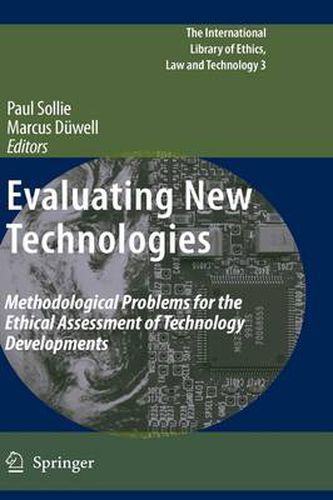 The International Library of Ethics, Law and Technology 3

Paul Sollie
Marcus Düwell
Editors

Evaluating New Technologies

Methodological Problems for the Ethical Assessment of Technology Developments

Springer